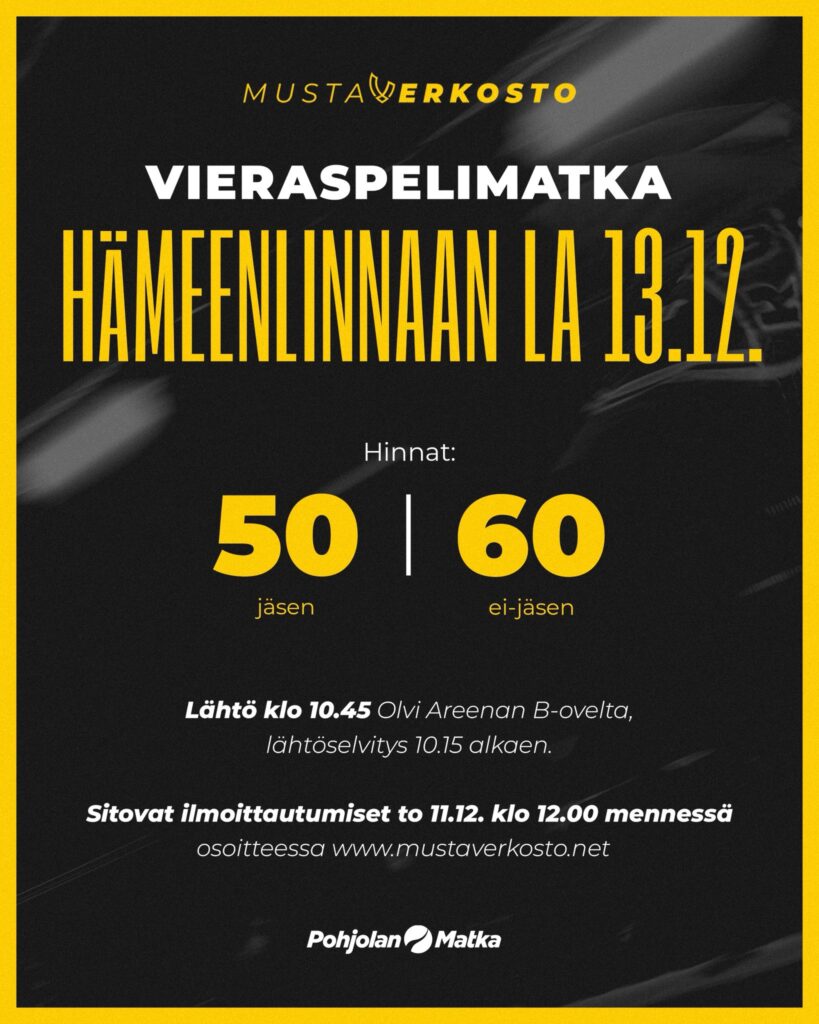 MUSTAVERKOSTO

VIERASPELIMATKA

HÄMEENLINNAAN LA 13.12.

Hinnat:

50 | 60

jäsen

ei-jäsen

Lähtö klo 10.45 Olvi Areenan B-ovelta, lähtöselvitys 10.15 alkaen.

Sitovat ilmoittautumiset to 11.12. klo 12.00 mennessä osoitteessa www.mustaverkosto.net

Pohjolan Matka